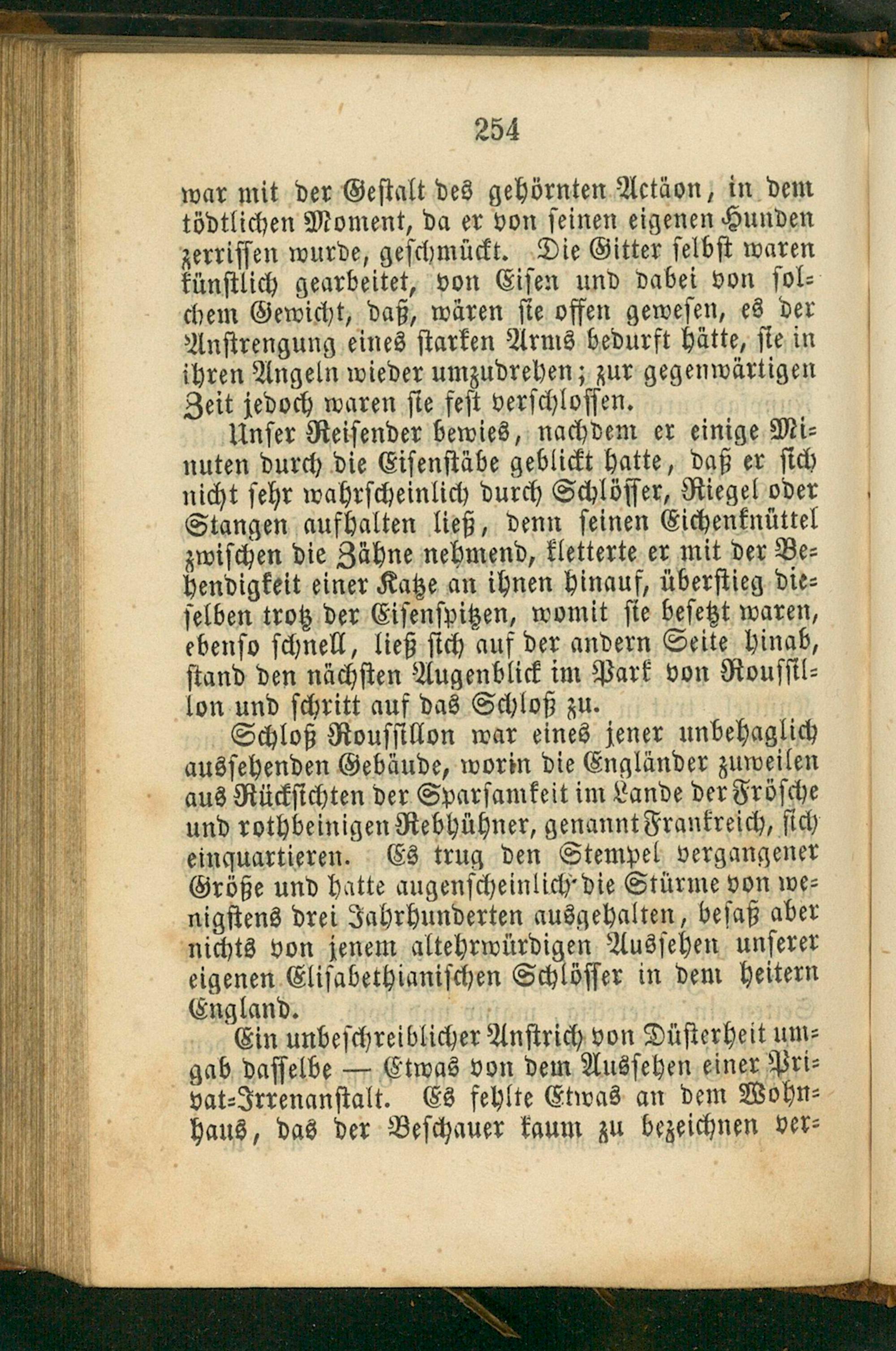 254

war mit der Gestalt des gehörnten Actäon, in dem tödtlichen Moment, da er von seinen eigenen Hunden zerrissen wurde, geschmückt. Die Gitter selbst waren künstlich gearbeitet, von Eisen und dabei von solchem Gewicht, daß, wären sie offen gewesen, es der Anstrengung eines starken Arms bedurft hätte, sie in ihren Angeln wieder umzudrehen; zur gegenwärtigen Zeit jedoch waren sie fest verschlossen.

Unser Reisender bewies, nachdem er einige Minuten durch die Eisenstäbe geblickt hatte, daß er sich nicht sehr wahrscheinlich durch Schlösser, Riegel oder Stangen aufhalten ließ, denn seinen Eichenknüttel zwischen die Zähne nehmend, kletterte er mit der Behendigkeit einer Katze an ihnen hinauf, überstieg dieselben trotz der Eisenspitzen, womit sie besetzt waren, ebenso schnell, ließ sich auf der andern Seite hinab, stand den nächsten Augenblick im Park von Roussillon und schritt auf das Schloß zu.

Schloß Roussillon war eines jener unbehaglich aussehenden Gebäude, worin die Engländer zuweilen aus Rücksichten der Sparsamkeit im Lande der Frösche und rothbeinigen Rebhühner, genannt Frankreich, sich einquartieren. Es trug den Stempel vergangener Größe und hatte augenscheinlich die Stürme von wenigstens drei Jahrhunderten ausgehalten, besaß aber nichts von jenem altehrwürdigen Aussehen unserer eigenen Elisabethianischen Schlösser in dem heitern England.

Ein unbeschreiblicher Anstrich von Düsterheit umgab dasselbe — Etwas von dem Aussehen einer Privat-Irrenanstalt. Es fehlte Etwas an dem Wohnhaus, das der Beschauer kaum zu bezeichnen ver-